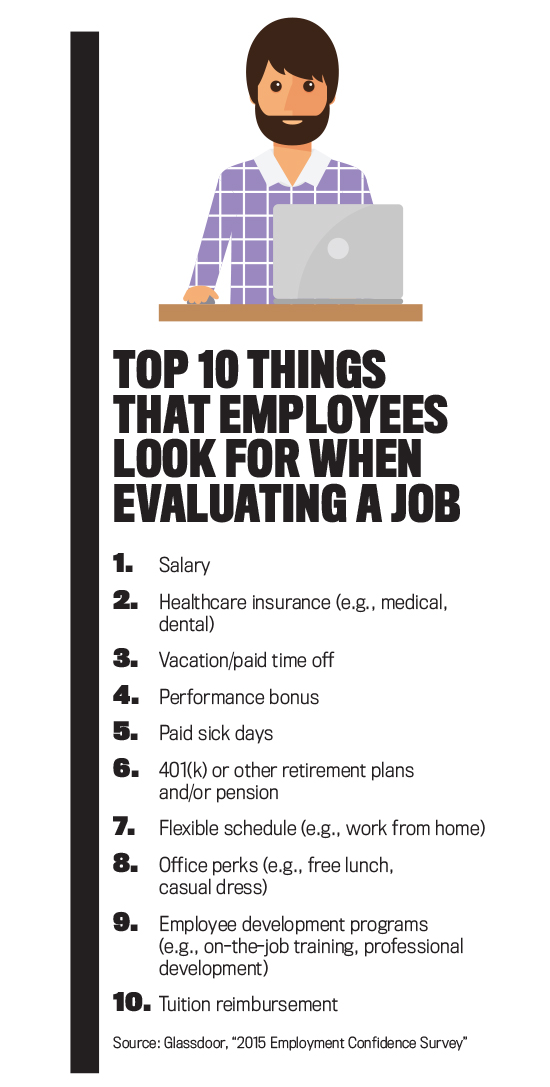 TOP 10 THINGS THAT EMPLOYEES LOOK FOR WHEN EVALUATING A JOB

1. Salary

2. Healthcare insurance (e.g., medical, dental)

3. Vacation/paid time off

4. Performance bonus

5. Paid sick days

6. 401(k) or other retirement plans and/or pension

7. Flexible schedule (e.g., work from home)

8. Office perks (e.g., free lunch, casual dress)

9. Employee development programs (e.g., on-the-job training, professional development)

10. Tuition reimbursement

Source: Glassdoor, "2015 Employment Confidence Survey"